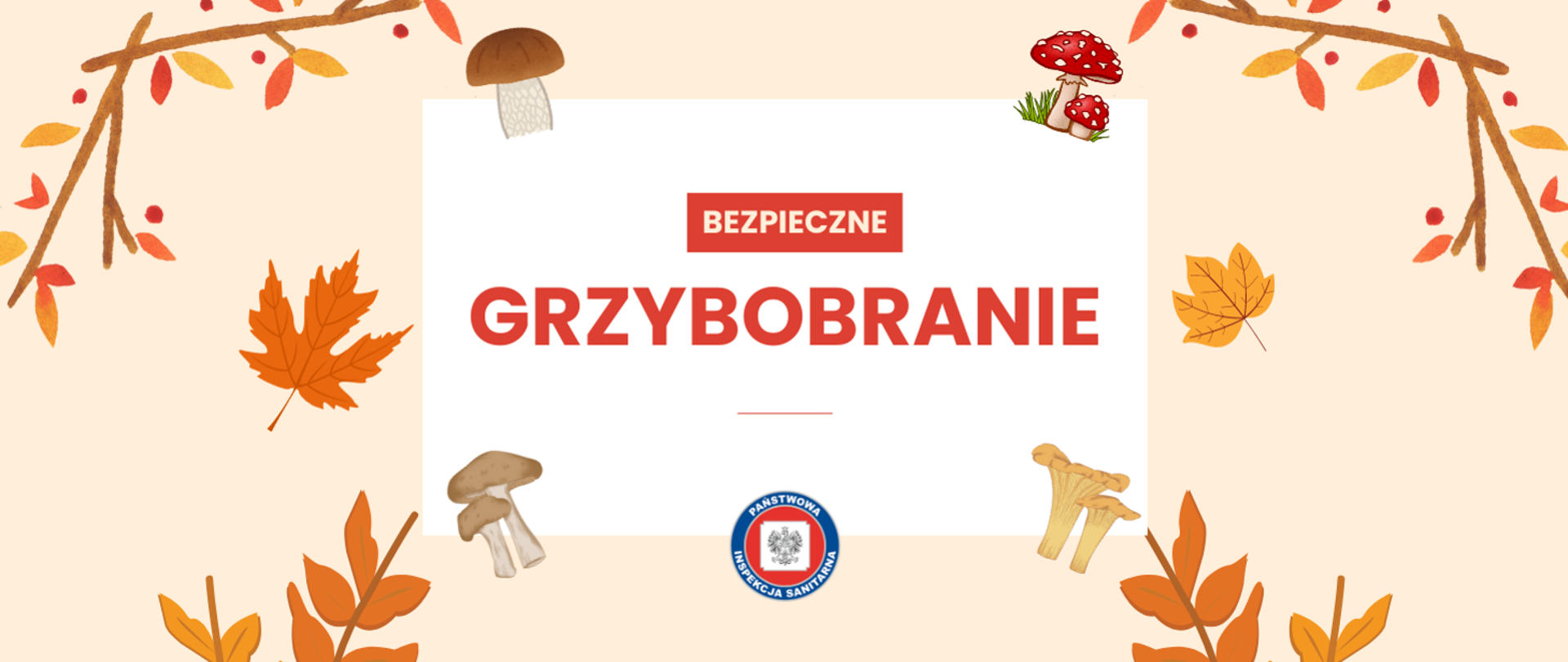 BEZPIECZNE

GRZYBOBRANIE

PAŃSTWOWA INSPEKCJA SANITARNA